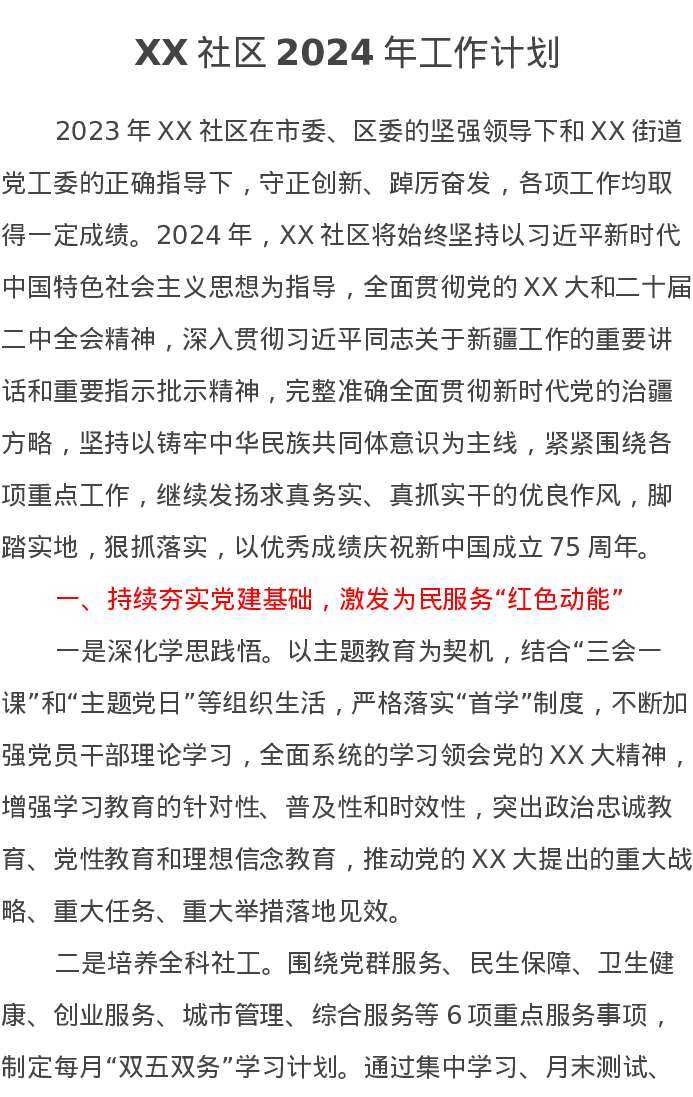 XX 社区 2024 年工作计划

2023 年 XX 社区在市委、区委的坚强领导下和 XX 街道党工委的正确指导下，守正创新、踔厉奋发，各项工作均取得一定成绩。2024 年，XX 社区将始终坚持以习近平新时代中国特色社会主义思想为指导，全面贯彻党的 XX 大和二十届二中全会精神，深入贯彻习近平同志关于新疆工作的重要讲话和重要指示批示精神，完整准确全面贯彻新时代党的治疆方略，坚持以铸牢中华民族共同体意识为主线，紧紧围绕各项重点工作，继续发扬求真务实、真抓实干的优良作风，脚踏实地，狠抓落实，以优秀成绩庆祝新中国成立 75 周年。

一、持续夯实党建基础，激发为民服务“红色动能”

一是深化学思践悟。以主题教育为契机，结合“三会一课”和“主题党日”等组织生活，严格落实“首学”制度，不断加强党员干部理论学习，全面系统的学习领会党的 XX 大精神，增强学习教育的针对性、普及性和时效性，突出政治忠诚教育、党性教育和理想信念教育，推动党的 XX 大提出的重大战略、重大任务、重大举措落地见效。

二是培养全科社工。围绕党群服务、民生保障、卫生健康、创业服务、城市管理、综合服务等 6 项重点服务事项，制定每月“双五双务”学习计划。通过集中学习、月末测试、